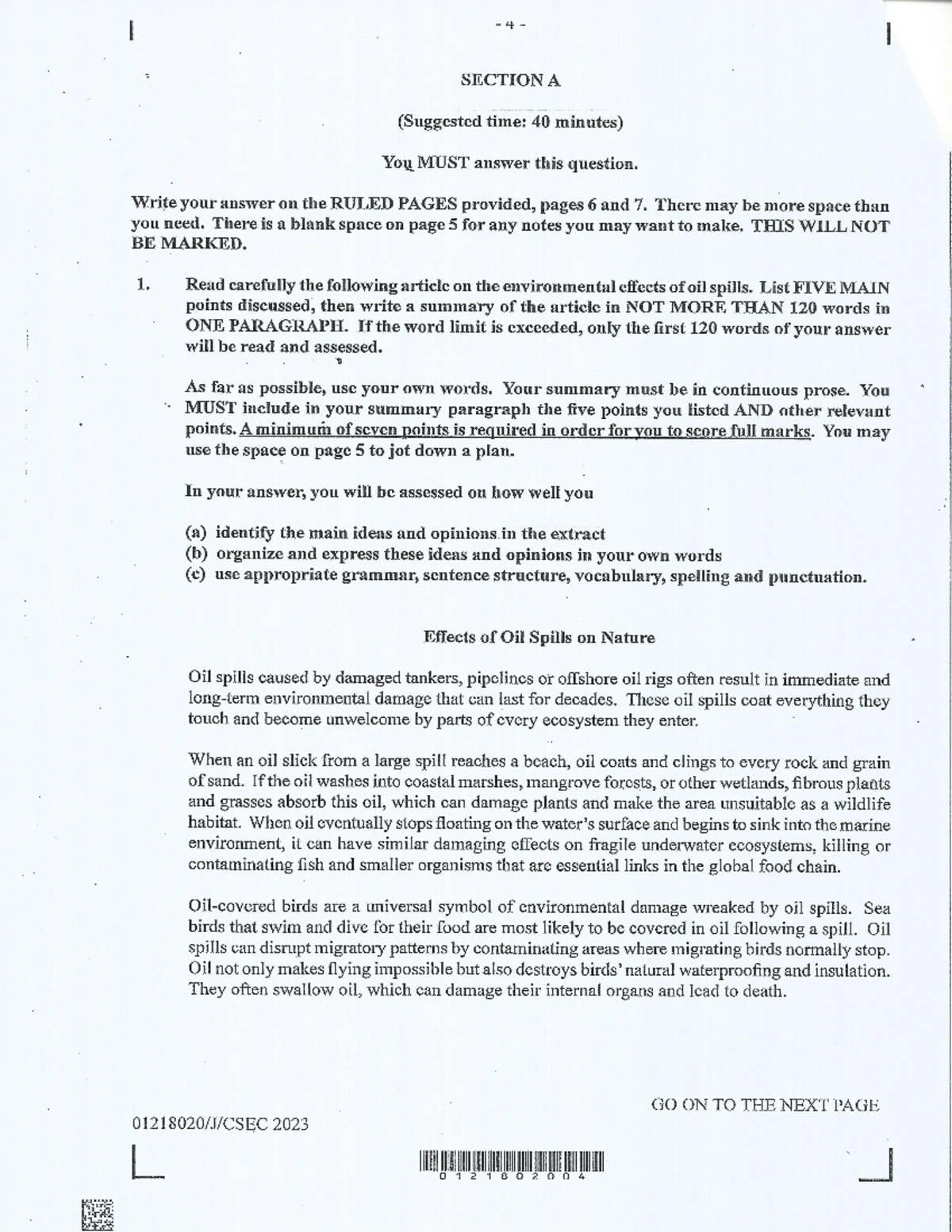 - 4 -

SECTION A

(Suggested time: 40 minutes)

You MUST answer this question.

Write your answer on the RULED PAGES provided, pages 6 and 7. There may be more space than you need. There is a blank space on page 5 for any notes you may want to make. THIS WILL NOT BE MARKED.

1. Read carefully the following article on the environmental effects of oil spills. List FIVE MAIN points discussed, then write a summary of the article in NOT MORE THAN 120 words in ONE PARAGRAPH. If the word limit is exceeded, only the first 120 words of your answer will be read and assessed.

As far as possible, use your own words. Your summary must be in continuous prose. You MUST include in your summary paragraph the five points you listed AND other relevant points. A minimum of seven points is required in order for you to score full marks. You may use the space on page 5 to jot down a plan.

In your answer, you will be assessed on how well you

(a) identify the main ideas and opinions in the extract
(b) organize and express these ideas and opinions in your own words
(c) use appropriate grammar, sentence structure, vocabulary, spelling and punctuation.

Effects of Oil Spills on Nature

Oil spills caused by damaged tankers, pipelines or offshore oil rigs often result in immediate and long-term environmental damage that can last for decades. These oil spills coat everything they touch and become unwelcome by parts of every ecosystem they enter.

When an oil slick from a large spill reaches a beach, oil coats and clings to every rock and grain of sand. If the oil washes into coastal marshes, mangrove forests, or other wetlands, fibrous plants and grasses absorb this oil, which can damage plants and make the area unsuitable as a wildlife habitat. When oil eventually stops floating on the water's surface and begins to sink into the marine environment, it can have similar damaging effects on fragile underwater ecosystems, killing or contaminating fish and smaller organisms that are essential links in the global food chain.

Oil-covered birds are a universal symbol of environmental damage wreaked by oil spills. Sea birds that swim and dive for their food are most likely to be covered in oil following a spill. Oil spills can disrupt migratory patterns by contaminating areas where migrating birds normally stop. Oil not only makes flying impossible but also destroys birds' natural waterproofing and insulation. They often swallow oil, which can damage their internal organs and lead to death.

GO ON TO THE NEXT PAGE

01218020/J/CSEC 2023

0121802004